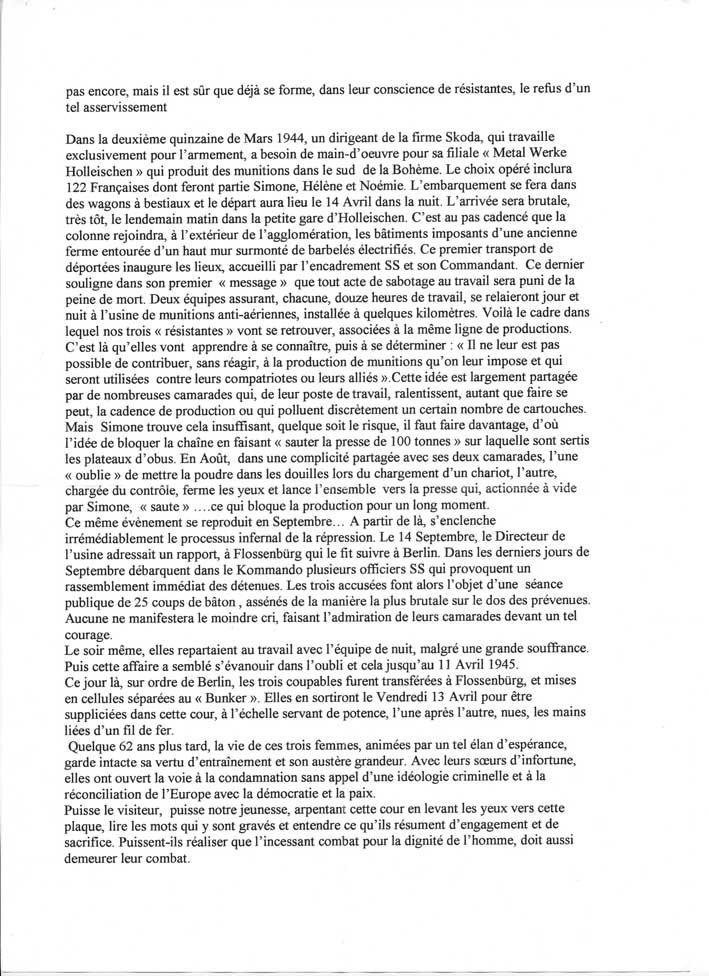 pas encore, mais il est sûr que déjà se forme, dans leur conscience de résistantes, le refus d'un tel asservissement

Dans la deuxième quinzaine de Mars 1944, un dirigeant de la firme Skoda, qui travaille exclusivement pour l'armement, a besoin de main-d'oeuvre pour sa filiale « Metal Werke Holleischen » qui produit des munitions dans le sud de la Bohème. Le choix opéré inclura 122 Françaises dont feront partie Simone, Hélène et Noémie. L'embarquement se fera dans des wagons à bestiaux et le départ aura lieu le 14 Avril dans la nuit. L'arrivée sera brutale, très tôt, le lendemain matin dans la petite gare d'Holleischen. C'est au pas cadencé que la colonne rejoindra, à l'extérieur de l'agglomération, les bâtiments imposants d'une ancienne ferme entourée d'un haut mur surmonté de barbelés électrifiés. Ce premier transport de déportées inaugure les lieux, accueilli par l'encadrement SS et son Commandant. Ce dernier souligne dans son premier « message » que tout acte de sabotage au travail sera puni de la peine de mort. Deux équipes assurant, chacune, douze heures de travail, se relaieront jour et nuit à l'usine de munitions anti-aériennes, installée à quelques kilomètres. Voilà le cadre dans lequel nos trois « résistantes » vont se retrouver, associées à la même ligne de productions. C'est là qu'elles vont apprendre à se connaître, puis à se déterminer : « Il ne leur est pas possible de contribuer, sans réagir, à la production de munitions qu'on leur impose et qui seront utilisées contre leurs compatriotes ou leurs alliés ».Cette idée est largement partagée par de nombreuses camarades qui, de leur poste de travail, ralentissent, autant que faire se peut, la cadence de production ou qui polluent discrètement un certain nombre de cartouches. Mais Simone trouve cela insuffisant, quelque soit le risque, il faut faire davantage, d'où l'idée de bloquer la chaîne en faisant « sauter la presse de 100 tonnes » sur laquelle sont sertis les plateaux d'obus. En Août, dans une complicité partagée avec ses deux camarades, l'une « oublie » de mettre la poudre dans les douilles lors du chargement d'un chariot, l'autre, chargée du contrôle, ferme les yeux et lance l'ensemble vers la presse qui, actionnée à vide par Simone, « saute » ....ce qui bloque la production pour un long moment.
Ce même évènement se reproduit en Septembre... A partir de là, s'enclenche irrémédiablement le processus infernal de la répression. Le 14 Septembre, le Directeur de l'usine adressait un rapport, à Flossenbürg qui le fit suivre à Berlin. Dans les derniers jours de Septembre débarquent dans le Kommando plusieurs officiers SS qui provoquent un rassemblement immédiat des détenues. Les trois accusées font alors l'objet d'une séance publique de 25 coups de bâton , assénés de la manière la plus brutale sur le dos des prévenues. Aucune ne manifestera le moindre cri, faisant l'admiration de leurs camarades devant un tel courage.
Le soir même, elles repartaient au travail avec l'équipe de nuit, malgré une grande souffrance. Puis cette affaire a semblé s'évanouir dans l'oubli et cela jusqu'au 11 Avril 1945.
Ce jour là, sur ordre de Berlin, les trois coupables furent transférées à Flossenbürg, et mises en cellules séparées au « Bunker ». Elles en sortiront le Vendredi 13 Avril pour être suppliciées dans cette cour, à l'échelle servant de potence, l'une après l'autre, nues, les mains liées d'un fil de fer.
Quelque 62 ans plus tard, la vie de ces trois femmes, animées par un tel élan d'espérance, garde intacte sa vertu d'entraînement et son austère grandeur. Avec leurs sœurs d'infortune, elles ont ouvert la voie à la condamnation sans appel d'une idéologie criminelle et à la réconciliation de l'Europe avec la démocratie et la paix.
Puisse le visiteur, puisse notre jeunesse, arpentant cette cour en levant les yeux vers cette plaque, lire les mots qui y sont gravés et entendre ce qu'ils résument d'engagement et de sacrifice. Puissent-ils réaliser que l'incessant combat pour la dignité de l'homme, doit aussi demeurer leur combat.